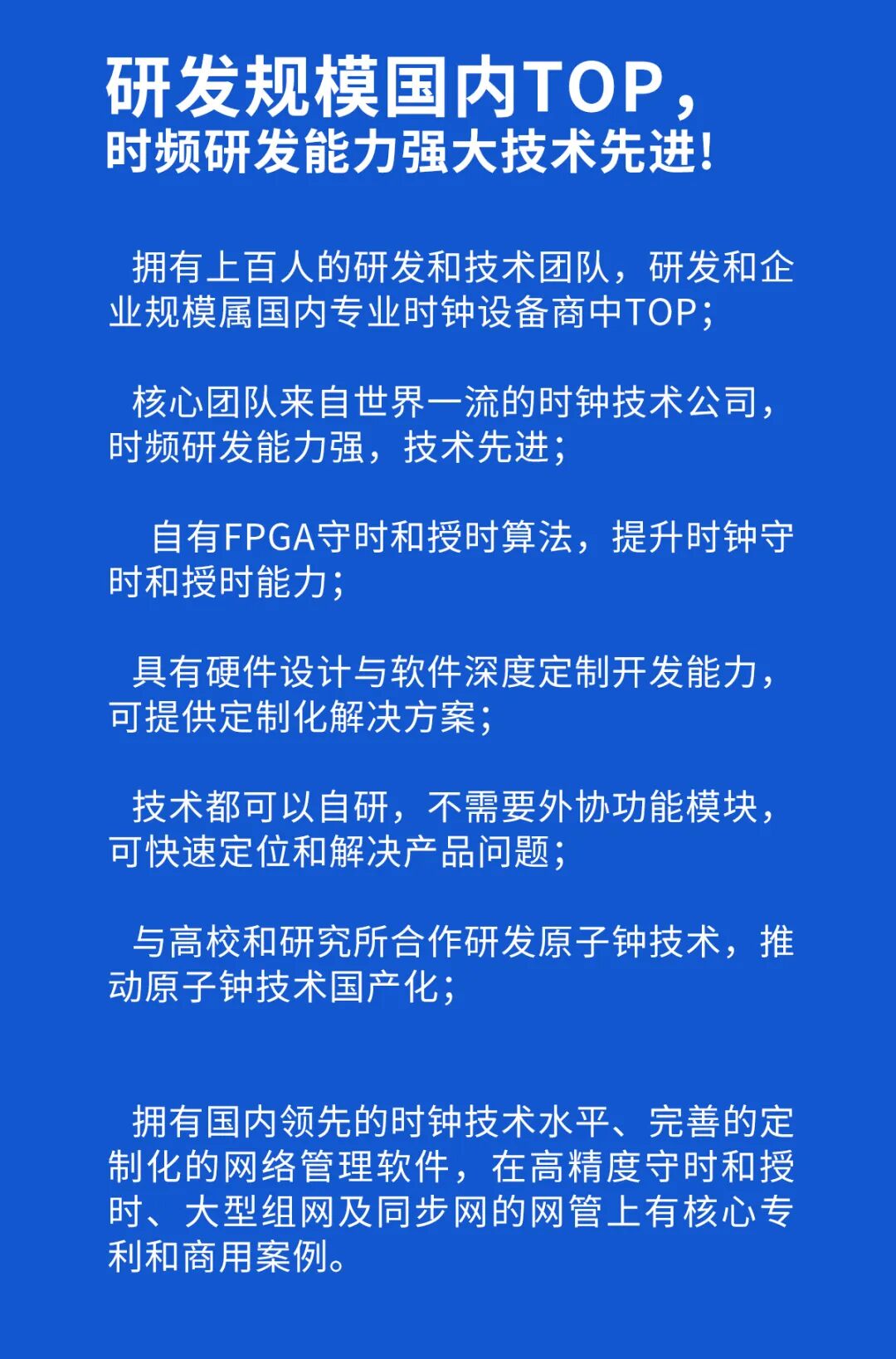 研发规模国内TOP，
时频研发能力强大技术先进!

拥有上百人的研发和技术团队，研发和企业规模属国内专业时钟设备商中TOP;

核心团队来自世界一流的时钟技术公司，时频研发能力强，技术先进;

自有FPGA守时和授时算法，提升时钟守时和授时能力;

具有硬件设计与软件深度定制开发能力，可提供定制化解决方案;

技术都可以自研，不需要外协功能模块，可快速定位和解决产品问题;

与高校和研究所合作研发原子钟技术，推动原子钟技术国产化;

拥有国内领先的时钟技术水平、完善的定制化的网络管理软件，在高精度守时和授时、大型组网及同步网的网管上有核心专利和商用案例。